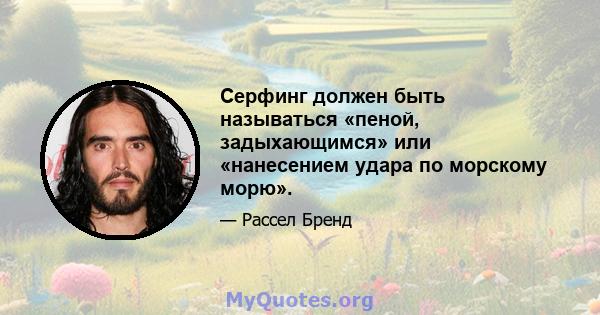 Серфинг должен быть называться «пеной, задыхающимся» или «нанесением удара по морскому морю».

— Рассел Бренд

MyQuotes.org